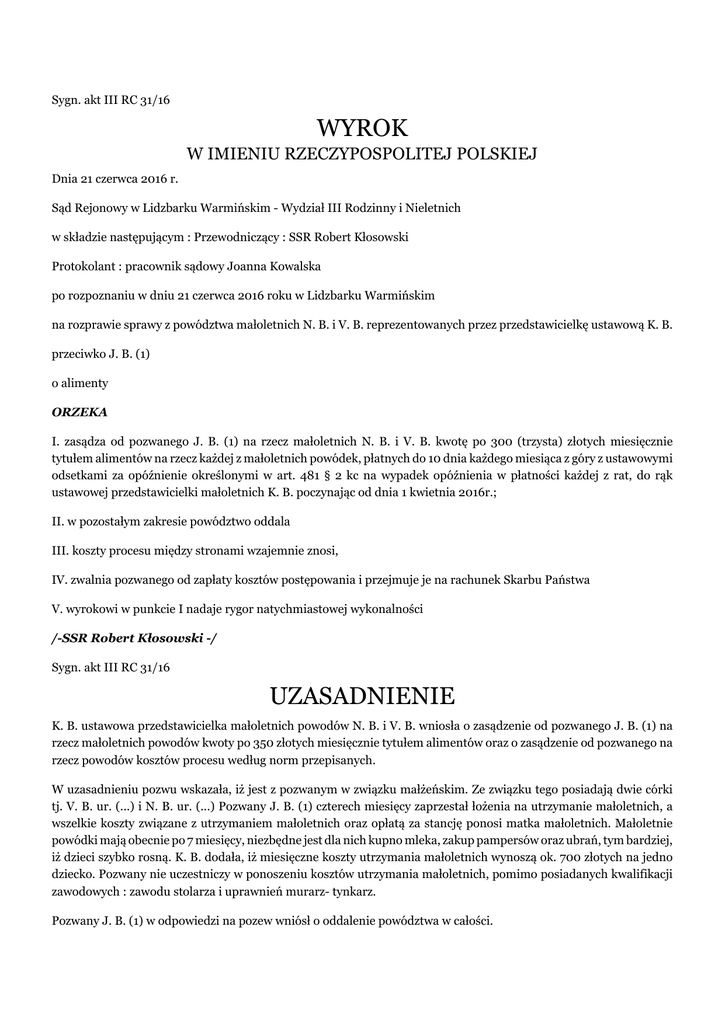 Sygn. akt III RC 31/16

WYROK
W IMIENIU RZECZYPOSPOLITEJ POLSKIEJ

Dnia 21 czerwca 2016 r.

Sąd Rejonowy w Lidzbarku Warmińskim - Wydział III Rodzinny i Nieletnich

w składzie następującym : Przewodniczący : SSR Robert Kłosowski

Protokolant : pracownik sądowy Joanna Kowalska

po rozpoznaniu w dniu 21 czerwca 2016 roku w Lidzbarku Warmińskim

na rozprawie sprawy z powództwa małoletnich N. B. i V. B. reprezentowanych przez przedstawicielkę ustawową K. B.

przeciwko J. B. (1)

o alimenty

ORZEKA

I. zasądza od pozwanego J. B. (1) na rzecz małoletnich N. B. i V. B. kwotę po 300 (trzysta) złotych miesięcznie tytułem alimentów na rzecz każdej z małoletnich powódek, płatnych do 10 dnia każdego miesiąca z góry z ustawowymi odsetkami za opóźnienie określonymi w art. 481 § 2 kc na wypadek opóźnienia w płatności każdej z rat, do rąk ustawowej przedstawicielki małoletnich K. B. poczynając od dnia 1 kwietnia 2016r.;

II. w pozostałym zakresie powództwo oddala

III. koszty procesu między stronami wzajemnie znosi,

IV. zwalnia pozwanego od zapłaty kosztów postępowania i przejmuje je na rachunek Skarbu Państwa

V. wyrokowi w punkcie I nadaje rygor natychmiastowej wykonalności

/-SSR Robert Kłosowski -/

Sygn. akt III RC 31/16

UZASADNIENIE

K. B. ustawowa przedstawicielka małoletnich powodów N. B. i V. B. wniosła o zasądzenie od pozwanego J. B. (1) na rzecz małoletnich powodów kwoty po 350 złotych miesięcznie tytułem alimentów oraz o zasądzenie od pozwanego na rzecz powodów kosztów procesu według norm przepisanych.

W uzasadnieniu pozwu wskazała, iż jest z pozwanym w związku małżeńskim. Ze związku tego posiadają dwie córki tj. V. B. ur. (...) i N. B. ur. (...) Pozwany J. B. (1) czterech miesięcy zaprzestał łożenia na utrzymanie małoletnich, a wszelkie koszty związane z utrzymaniem małoletnich oraz opłatą za stancję ponosi matka małoletnich. Małoletnie powódki mają obecnie po 7 miesięcy, niezbędne jest dla nich kupno mleka, zakup pampersów oraz ubrań, tym bardziej, iż dzieci szybko rosną. K. B. dodała, iż miesięczne koszty utrzymania małoletnich wynoszą ok. 700 złotych na jedno dziecko. Pozwany nie uczestniczy w ponoszeniu kosztów utrzymania małoletnich, pomimo posiadanych kwalifikacji zawodowych : zawodu stolarza i uprawnień murarz- tynkarz.

Pozwany J. B. (1) w odpowiedzi na pozew wniósł o oddalenie powództwa w całości.